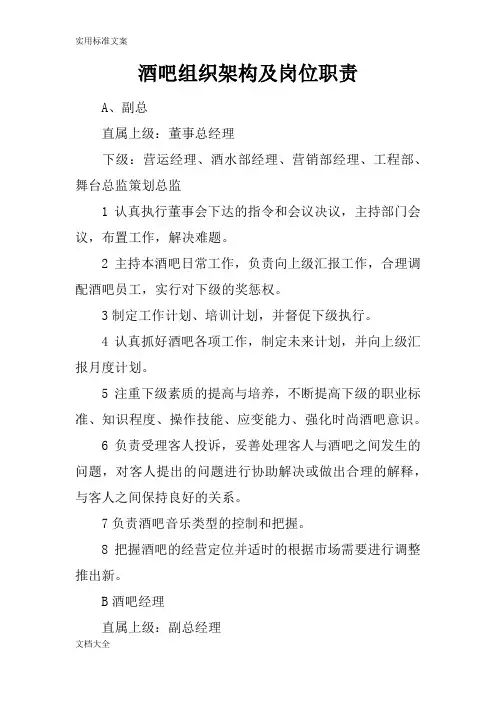 实用标准文案

酒吧组织架构及岗位职责

A、副总

直属上级：董事总经理

下级：营运经理、酒水部经理、营销部经理、工程部、舞台总监策划总监

1 认真执行董事会下达的指令和会议决议，主持部门会议，布置工作，解决难题。

2 主持本酒吧日常工作，负责向上级汇报工作，合理调配酒吧员工，实行对下级的奖惩权。

3 制定工作计划、培训计划，并督促下级执行。

4 认真抓好酒吧各项工作，制定未来计划，并向上级汇报月度计划。

5 注重下级素质的提高与培养，不断提高下级的职业标准、知识程度、操作技能、应变能力、强化时尚酒吧意识。

6 负责受理客人投诉，妥善处理客人与酒吧之间发生的问题，对客人提出的问题进行协助解决或做出合理的解释，与客人之间保持良好的关系。

7 负责酒吧音乐类型的控制和把握。

8 把握酒吧的经营定位并适时的根据市场需要进行调整推出新。

B 酒吧经理

直属上级：副总经理

文档大全